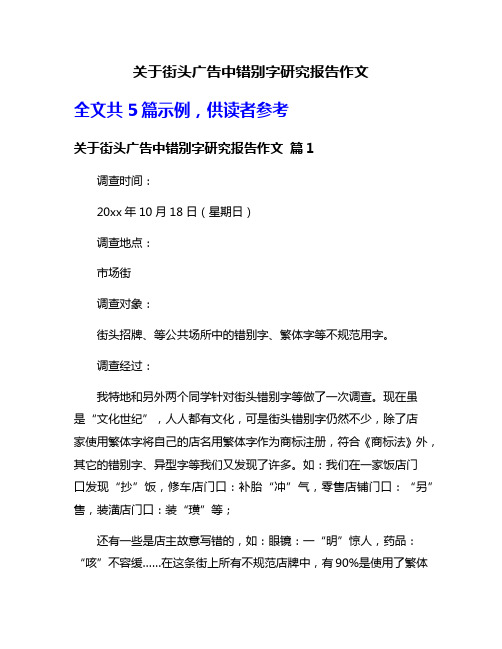 关于街头广告中错别字研究报告作文

全文共 5 篇示例，供读者参考

关于街头广告中错别字研究报告作文 篇 1

调查时间：

20xx 年 10 月 18 日（星期日）

调查地点：

市场街

调查对象：

街头招牌、等公共场所中的错别字、繁体字等不规范用字。

调查经过：

我特地和另外两个同学针对街头错别字等做了一次调查。现在虽是“文化世纪”，人人都有文化，可是街头错别字仍然不少，除了店家使用繁体字将自己的店名用繁体字作为商标注册，符合《商标法》外，其它的错别字、异型字等我们又发现了许多。如：我们在一家饭店门口发现“抄”饭，修车店门口：补胎“冲”气，零售店铺门口：“另”售，装潢店门口：装“璜”等；

还有一些是店主故意写错的，如：眼镜：一“明”惊人，药品：“咳”不容缓……在这条街上所有不规范店牌中，有 90%是使用了繁体